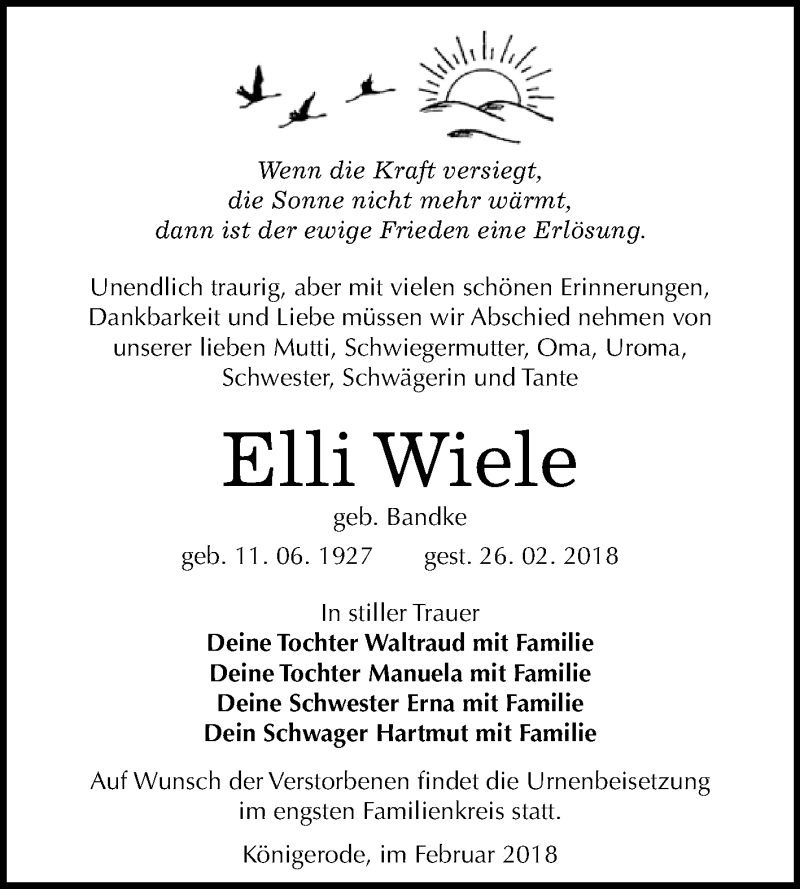 Wenn die Kraft versiegt,
die Sonne nicht mehr wärmt,
dann ist der ewige Frieden eine Erlösung.

Unendlich traurig, aber mit vielen schönen Erinnerungen, Dankbarkeit und Liebe müssen wir Abschied nehmen von unserer lieben Mutti, Schwiegermutter, Oma, Uroma, Schwester, Schwägerin und Tante

Elli Wiele

geb. Bandke

geb. 11. 06. 1927 gest. 26. 02. 2018

In stiller Trauer
Deine Tochter Waltraud mit Familie
Deine Tochter Manuela mit Familie
Deine Schwester Erna mit Familie
Dein Schwager Hartmut mit Familie

Auf Wunsch der Verstorbenen findet die Urnenbeisetzung im engsten Familienkreis statt.

Königerode, im Februar 2018